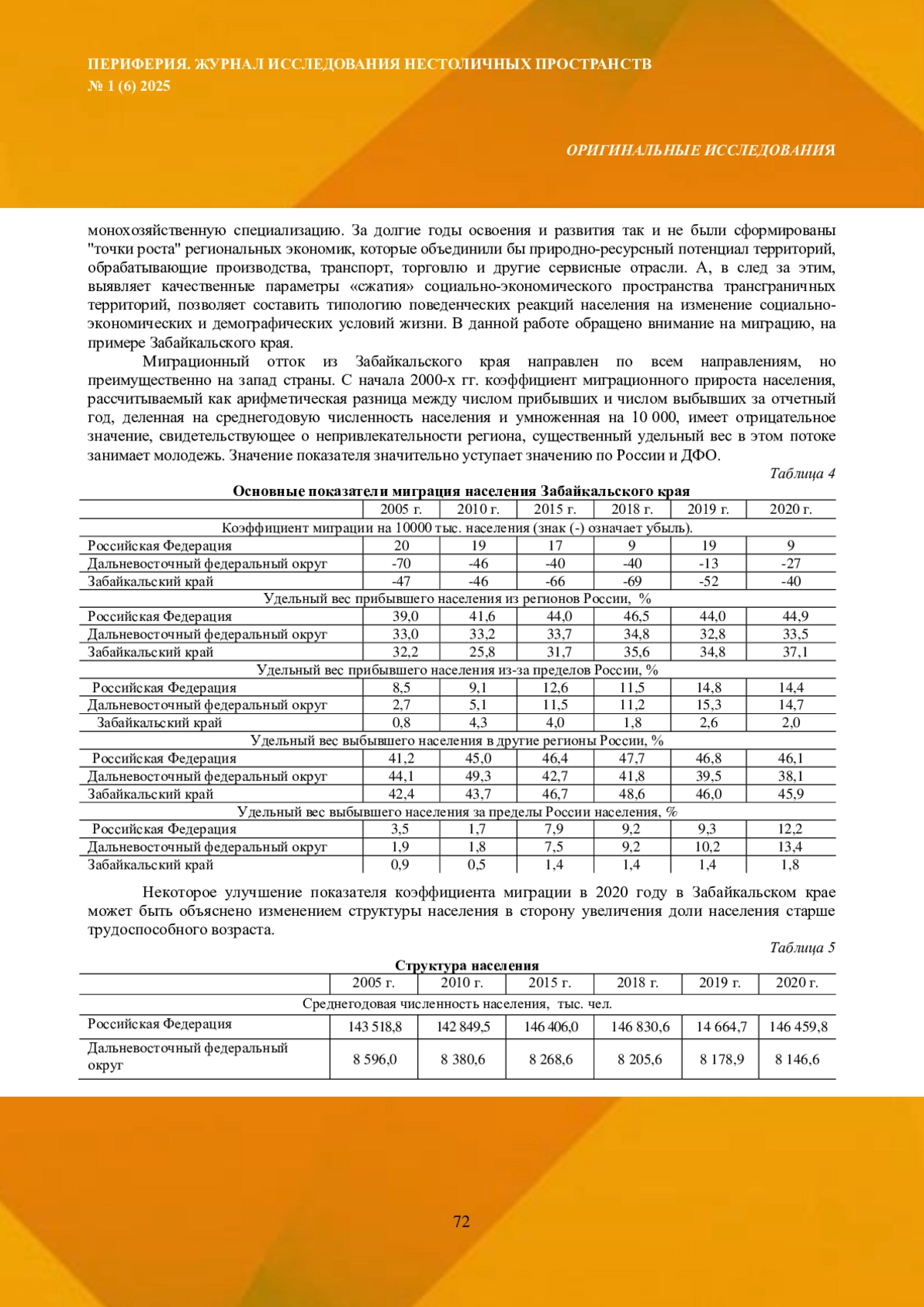 ПЕРИФЕРИЯ. ЖУРНАЛ ИССЛЕДОВАНИЯ НЕСТОЛИЧНЫХ ПРОСТРАНСТВ
№ 1 (6) 2025

ОРИГИНАЛЬНЫЕ ИССЛЕДОВАНИЯ

монохозяйственную специализацию. За долгие годы освоения и развития так и не были сформированы "точки роста" региональных экономик, которые объединили бы природно-ресурсный потенциал территорий, обрабатывающие производства, транспорт, торговлю и другие сервисные отрасли. А, в след за этим, выявляет качественные параметры «сжатия» социально-экономического пространства трансграничных территорий, позволяет составить типологию поведенческих реакций населения на изменение социально-экономических и демографических условий жизни. В данной работе обращено внимание на миграцию, на примере Забайкальского края.

Миграционный отток из Забайкальского края направлен по всем направлениям, но преимущественно на запад страны. С начала 2000-х гг. коэффициент миграционного прироста населения, рассчитываемый как арифметическая разница между числом прибывших и числом выбывших за отчетный год, деленная на среднегодовую численность населения и умноженная на 10 000, имеет отрицательное значение, свидетельствующее о непривлекательности региона, существенный удельный вес в этом потоке занимает молодежь. Значение показателя значительно уступает значению по России и ДФО.

Таблица 4

Основные показатели миграция населения Забайкальского края

| | 2005 г. | 2010 г. | 2015 г. | 2018 г. | 2019 г. | 2020 г. |
|---|---|---|---|---|---|---|
| Коэффициент миграции на 10000 тыс. населения (знак (-) означает убыль). | | | | | | |
| Российская Федерация | 20 | 19 | 17 | 9 | 19 | 9 |
| Дальневосточный федеральный округ | -70 | -46 | -40 | -40 | -13 | -27 |
| Забайкальский край | -47 | -46 | -66 | -69 | -52 | -40 |
| Удельный вес прибывшего населения из регионов России, % | | | | | | |
| Российская Федерация | 39,0 | 41,6 | 44,0 | 46,5 | 44,0 | 44,9 |
| Дальневосточный федеральный округ | 33,0 | 33,2 | 33,7 | 34,8 | 32,8 | 33,5 |
| Забайкальский край | 32,2 | 25,8 | 31,7 | 35,6 | 34,8 | 37,1 |
| Удельный вес прибывшего населения из-за пределов России, % | | | | | | |
| Российская Федерация | 8,5 | 9,1 | 12,6 | 11,5 | 14,8 | 14,4 |
| Дальневосточный федеральный округ | 2,7 | 5,1 | 11,5 | 11,2 | 15,3 | 14,7 |
| Забайкальский край | 0,8 | 4,3 | 4,0 | 1,8 | 2,6 | 2,0 |
| Удельный вес выбывшего населения в другие регионы России, % | | | | | | |
| Российская Федерация | 41,2 | 45,0 | 46,4 | 47,7 | 46,8 | 46,1 |
| Дальневосточный федеральный округ | 44,1 | 49,3 | 42,7 | 41,8 | 39,5 | 38,1 |
| Забайкальский край | 42,4 | 43,7 | 46,7 | 48,6 | 46,0 | 45,9 |
| Удельный вес выбывшего населения за пределы России населения, % | | | | | | |
| Российская Федерация | 3,5 | 1,7 | 7,9 | 9,2 | 9,3 | 12,2 |
| Дальневосточный федеральный округ | 1,9 | 1,8 | 7,5 | 9,2 | 10,2 | 13,4 |
| Забайкальский край | 0,9 | 0,5 | 1,4 | 1,4 | 1,4 | 1,8 |

Некоторое улучшение показателя коэффициента миграции в 2020 году в Забайкальском крае может быть объяснено изменением структуры населения в сторону увеличения доли населения старше трудоспособного возраста.

Таблица 5

Структура населения

| | 2005 г. | 2010 г. | 2015 г. | 2018 г. | 2019 г. | 2020 г. |
|---|---|---|---|---|---|---|
| Среднегодовая численность населения, тыс. чел. | | | | | | |
| Российская Федерация | 143 518,8 | 142 849,5 | 146 406,0 | 146 830,6 | 14 664,7 | 146 459,8 |
| Дальневосточный федеральный округ | 8 596,0 | 8 380,6 | 8 268,6 | 8 205,6 | 8 178,9 | 8 146,6 |

72